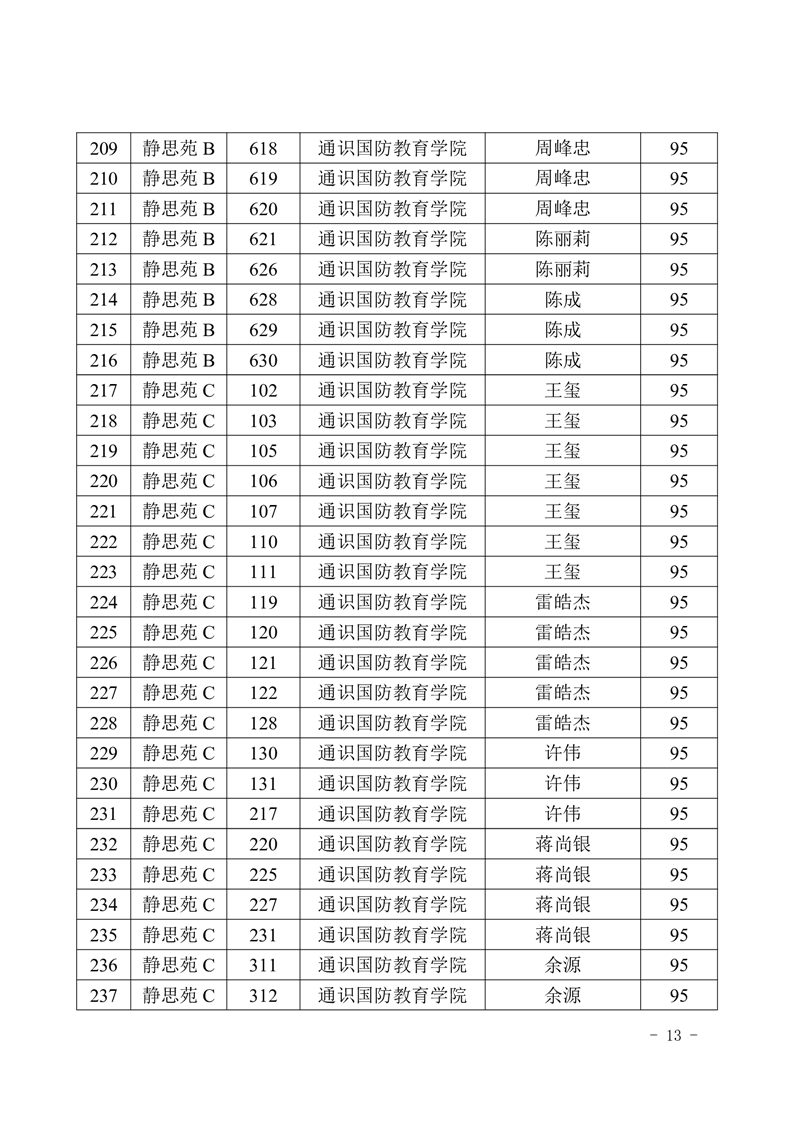 | 209 | 静思苑 B | 618 | 通识国防教育学院 | 周峰忠 | 95 |
|---|---|---|---|---|---|
| 210 | 静思苑 B | 619 | 通识国防教育学院 | 周峰忠 | 95 |
| 211 | 静思苑 B | 620 | 通识国防教育学院 | 周峰忠 | 95 |
| 212 | 静思苑 B | 621 | 通识国防教育学院 | 陈丽莉 | 95 |
| 213 | 静思苑 B | 626 | 通识国防教育学院 | 陈丽莉 | 95 |
| 214 | 静思苑 B | 628 | 通识国防教育学院 | 陈成 | 95 |
| 215 | 静思苑 B | 629 | 通识国防教育学院 | 陈成 | 95 |
| 216 | 静思苑 B | 630 | 通识国防教育学院 | 陈成 | 95 |
| 217 | 静思苑 C | 102 | 通识国防教育学院 | 王玺 | 95 |
| 218 | 静思苑 C | 103 | 通识国防教育学院 | 王玺 | 95 |
| 219 | 静思苑 C | 105 | 通识国防教育学院 | 王玺 | 95 |
| 220 | 静思苑 C | 106 | 通识国防教育学院 | 王玺 | 95 |
| 221 | 静思苑 C | 107 | 通识国防教育学院 | 王玺 | 95 |
| 222 | 静思苑 C | 110 | 通识国防教育学院 | 王玺 | 95 |
| 223 | 静思苑 C | 111 | 通识国防教育学院 | 王玺 | 95 |
| 224 | 静思苑 C | 119 | 通识国防教育学院 | 雷皓杰 | 95 |
| 225 | 静思苑 C | 120 | 通识国防教育学院 | 雷皓杰 | 95 |
| 226 | 静思苑 C | 121 | 通识国防教育学院 | 雷皓杰 | 95 |
| 227 | 静思苑 C | 122 | 通识国防教育学院 | 雷皓杰 | 95 |
| 228 | 静思苑 C | 128 | 通识国防教育学院 | 雷皓杰 | 95 |
| 229 | 静思苑 C | 130 | 通识国防教育学院 | 许伟 | 95 |
| 230 | 静思苑 C | 131 | 通识国防教育学院 | 许伟 | 95 |
| 231 | 静思苑 C | 217 | 通识国防教育学院 | 许伟 | 95 |
| 232 | 静思苑 C | 220 | 通识国防教育学院 | 蒋尚银 | 95 |
| 233 | 静思苑 C | 225 | 通识国防教育学院 | 蒋尚银 | 95 |
| 234 | 静思苑 C | 227 | 通识国防教育学院 | 蒋尚银 | 95 |
| 235 | 静思苑 C | 231 | 通识国防教育学院 | 蒋尚银 | 95 |
| 236 | 静思苑 C | 311 | 通识国防教育学院 | 余源 | 95 |
| 237 | 静思苑 C | 312 | 通识国防教育学院 | 余源 | 95 |

- 13 -